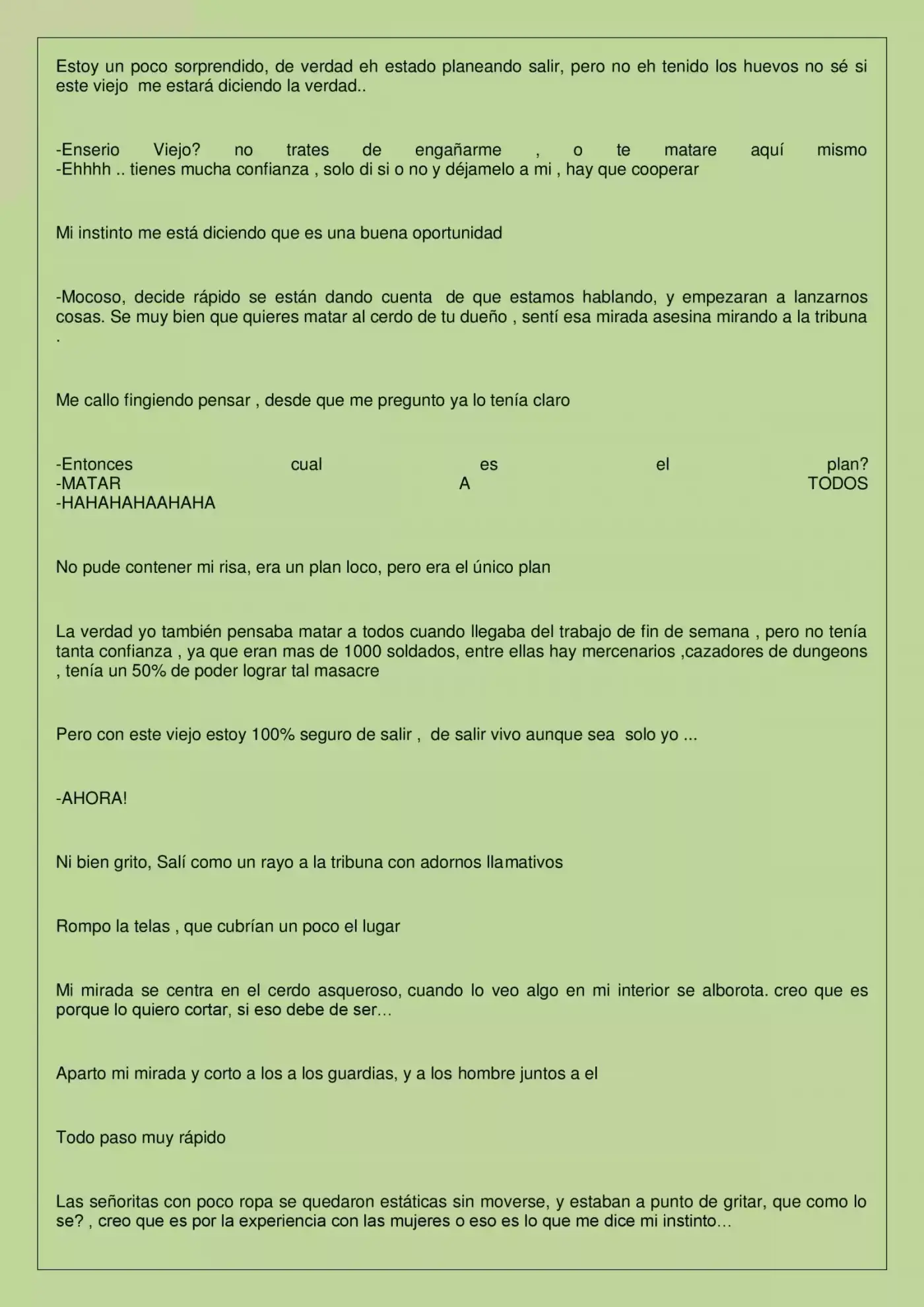 Estoy un poco sorprendido, de verdad eh estado planeando salir, pero no eh tenido los huevos no sé si este viejo me estará diciendo la verdad..

-Enserio Viejo? no trates de engañarme , o te matare aquí mismo
-Ehhhh .. tienes mucha confianza , solo di si o no y déjamelo a mi , hay que cooperar

Mi instinto me está diciendo que es una buena oportunidad

-Mocoso, decide rápido se están dando cuenta de que estamos hablando, y empezaran a lanzarnos cosas. Se muy bien que quieres matar al cerdo de tu dueño , sentí esa mirada asesina mirando a la tribuna .

Me callo fingiendo pensar , desde que me pregunto ya lo tenía claro

-Entonces cual es el plan?
-MATAR A TODOS
-HAHAHAHAAHAHA

No pude contener mi risa, era un plan loco, pero era el único plan

La verdad yo también pensaba matar a todos cuando llegaba del trabajo de fin de semana , pero no tenía tanta confianza , ya que eran mas de 1000 soldados, entre ellas hay mercenarios ,cazadores de dungeons , tenía un 50% de poder lograr tal masacre

Pero con este viejo estoy 100% seguro de salir , de salir vivo aunque sea solo yo ...

-AHORA!

Ni bien grito, Salí como un rayo a la tribuna con adornos llamativos

Rompo la telas , que cubrían un poco el lugar

Mi mirada se centra en el cerdo asqueroso, cuando lo veo algo en mi interior se alborota. creo que es porque lo quiero cortar, si eso debe de ser…

Aparto mi mirada y corto a los a los guardias, y a los hombre juntos a el

Todo paso muy rápido

Las señoritas con poco ropa se quedaron estáticas sin moverse, y estaban a punto de gritar, que como lo se? , creo que es por la experiencia con las mujeres o eso es lo que me dice mi instinto…